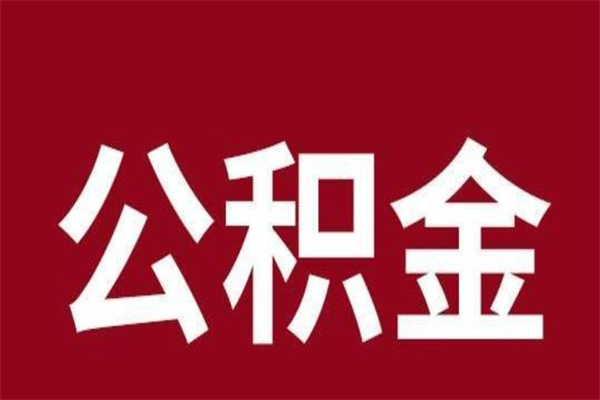 公积金